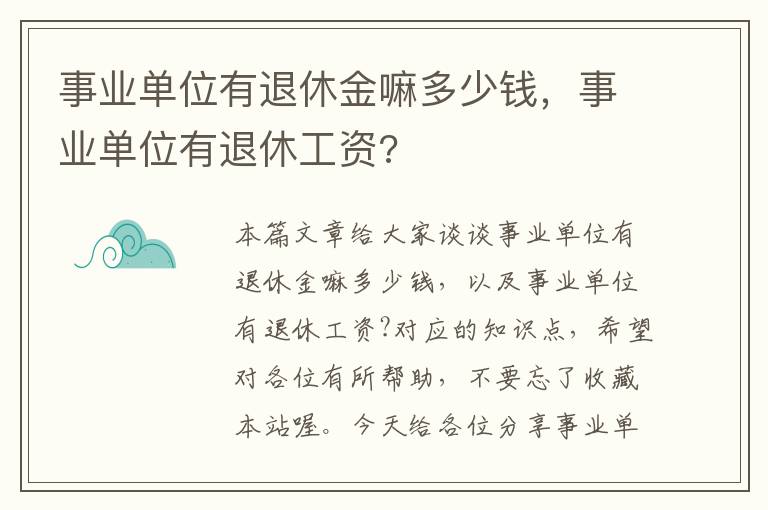 事业单位有退休金嘛多少钱，事业单位有退休工资?

本篇文章给大家谈谈事业单位有退休金嘛多少钱，以及事业单位有退休工资?对应的知识点，希望对各位有所帮助，不要忘了收藏本站喔。今天给各位分享事业单